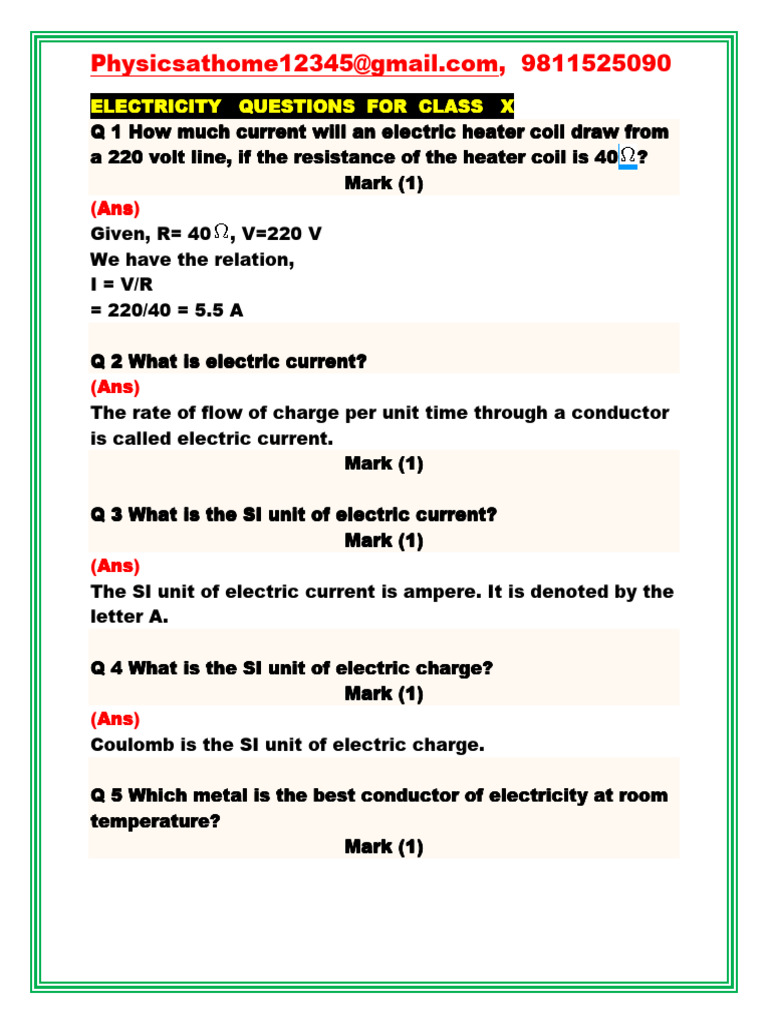 Physicsathome12345@gmail.com, 9811525090

ELECTRICITY QUESTIONS FOR CLASS X

Q 1 How much current will an electric heater coil draw from a 220 volt line, if the resistance of the heater coil is 40$\Omega$?

Mark (1)

(Ans)

Given, R= 40$\Omega$, V=220 V

We have the relation,

I = V/R

= 220/40 = 5.5 A

Q 2 What is electric current?

(Ans)

The rate of flow of charge per unit time through a conductor is called electric current.

Mark (1)

Q 3 What is the SI unit of electric current?

Mark (1)

(Ans)

The SI unit of electric current is ampere. It is denoted by the letter A.

Q 4 What is the SI unit of electric charge?

Mark (1)

(Ans)

Coulomb is the SI unit of electric charge.

Q 5 Which metal is the best conductor of electricity at room temperature?

Mark (1)